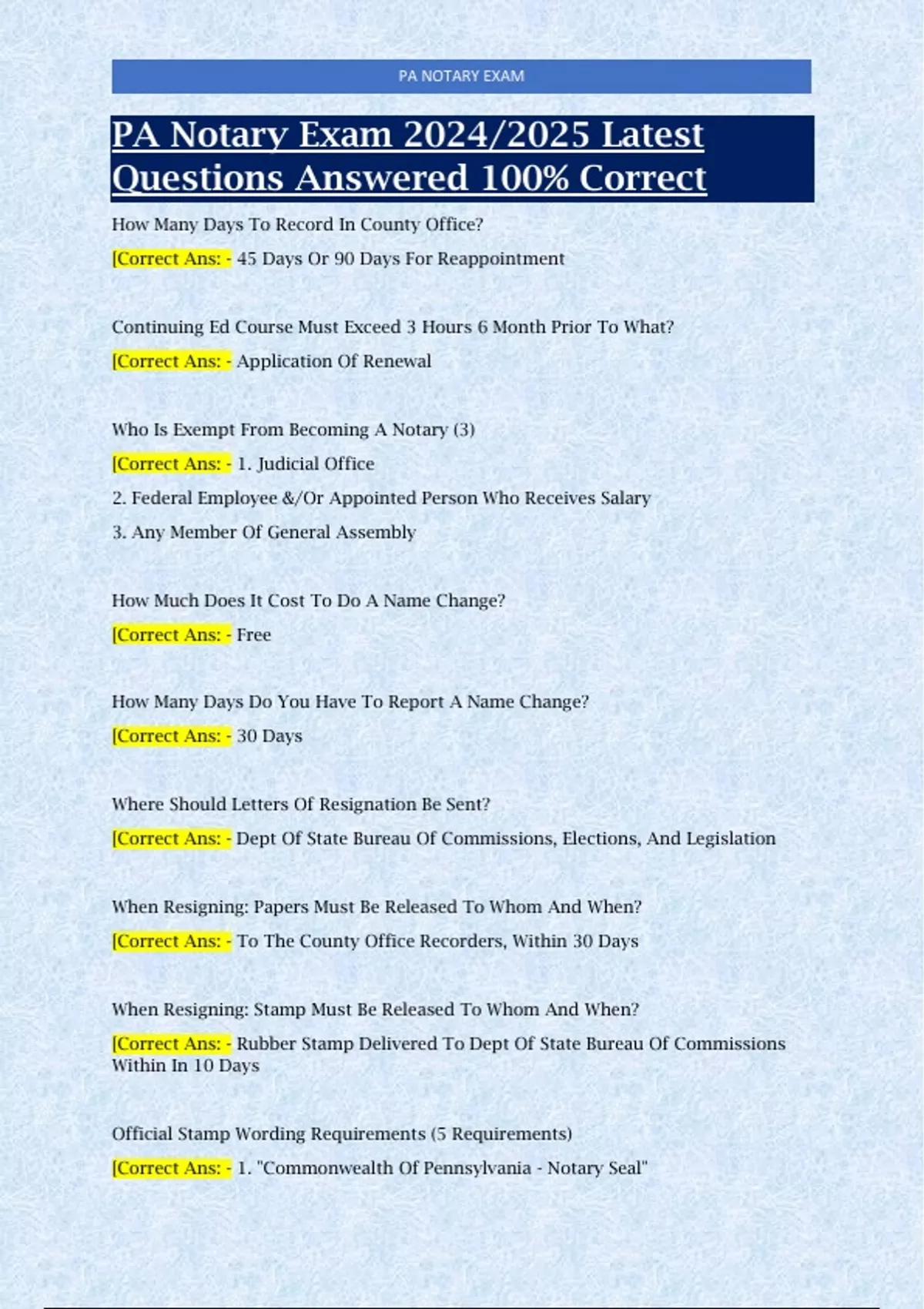 PA NOTARY EXAM

PA Notary Exam 2024/2025 Latest Questions Answered 100% Correct

How Many Days To Record In County Office?

[Correct Ans: - 45 Days Or 90 Days For Reappointment

Continuing Ed Course Must Exceed 3 Hours 6 Month Prior To What?

[Correct Ans: - Application Of Renewal

Who Is Exempt From Becoming A Notary (3)

[Correct Ans: - 1. Judicial Office

2. Federal Employee &/Or Appointed Person Who Receives Salary

3. Any Member Of General Assembly

How Much Does It Cost To Do A Name Change?

[Correct Ans: - Free

How Many Days Do You Have To Report A Name Change?

[Correct Ans: - 30 Days

Where Should Letters Of Resignation Be Sent?

[Correct Ans: - Dept Of State Bureau Of Commissions, Elections, And Legislation

When Resigning: Papers Must Be Released To Whom And When?

[Correct Ans: - To The County Office Recorders, Within 30 Days

When Resigning: Stamp Must Be Released To Whom And When?

[Correct Ans: - Rubber Stamp Delivered To Dept Of State Bureau Of Commissions Within In 10 Days

Official Stamp Wording Requirements (5 Requirements)

[Correct Ans: - 1. "Commonwealth Of Pennsylvania - Notary Seal"